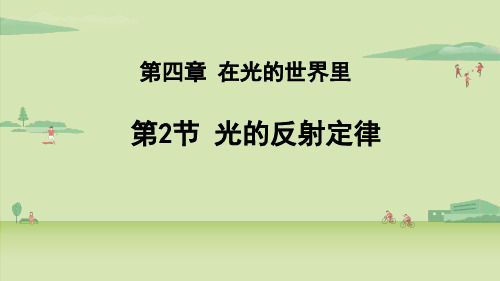 第四章 在光的世界里

第2节 光的反射定律